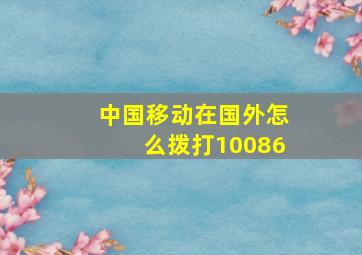 中国移动在国外怎么拨打10086